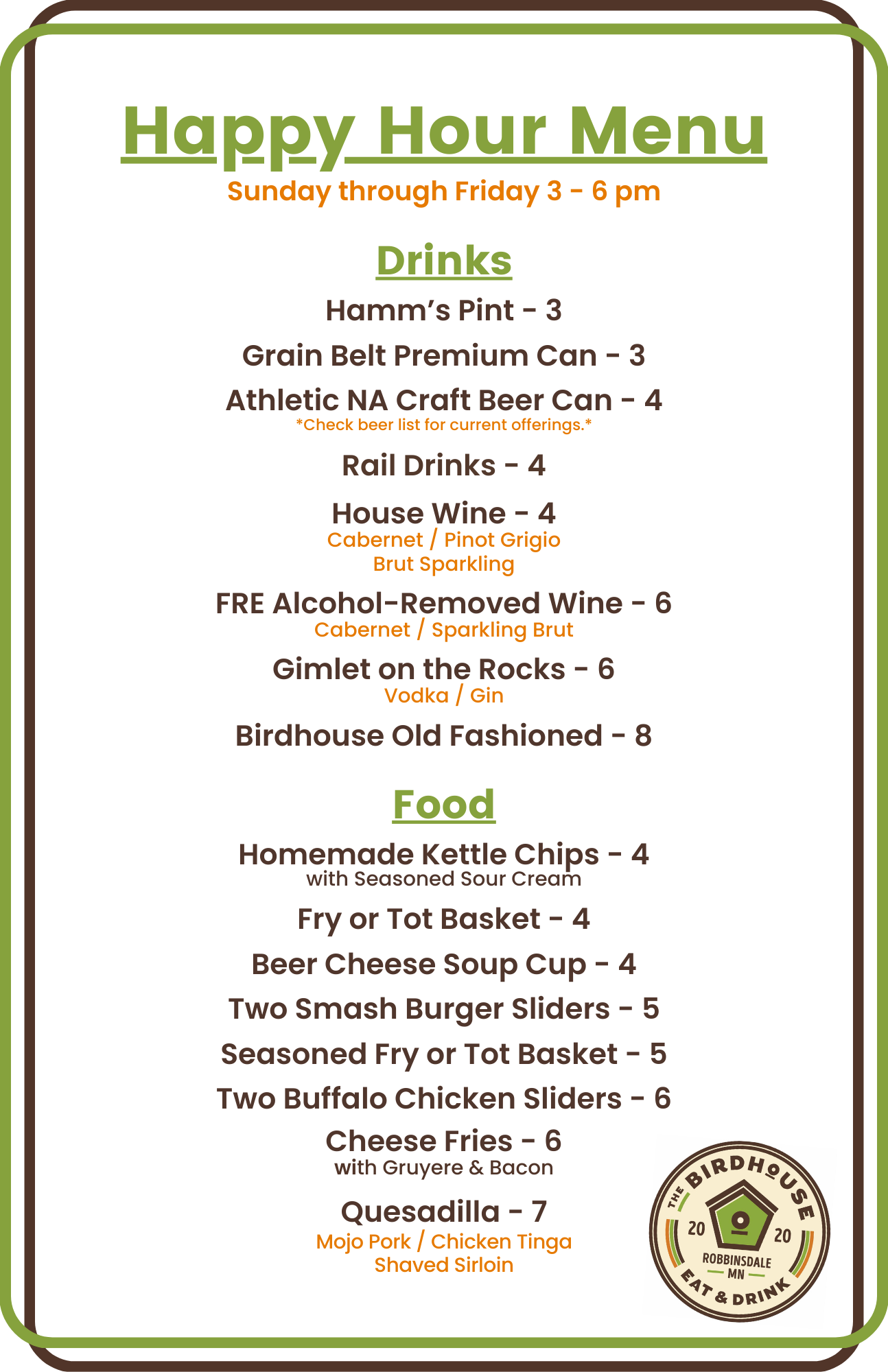 Happy Hour Menu

Sunday through Friday 3 - 6 pm

Drinks

Hamm's Pint - 3

Grain Belt Premium Can - 3

Athletic NA Craft Beer Can - 4
*Check beer list for current offerings.*

Rail Drinks - 4

House Wine - 4
Cabernet / Pinot Grigio
Brut Sparkling

FRE Alcohol-Removed Wine - 6
Cabernet / Sparkling Brut

Gimlet on the Rocks - 6
Vodka / Gin

Birdhouse Old Fashioned - 8

Food

Homemade Kettle Chips - 4
with Seasoned Sour Cream

Fry or Tot Basket - 4

Beer Cheese Soup Cup - 4

Two Smash Burger Sliders - 5

Seasoned Fry or Tot Basket - 5

Two Buffalo Chicken Sliders - 6

Cheese Fries - 6
with Gruyere & Bacon

Quesadilla - 7
Mojo Pork / Chicken Tinga
Shaved Sirloin

THE BIRDHOUSE
20 20
ROBBINSDALE
MN
EAT & DRINK